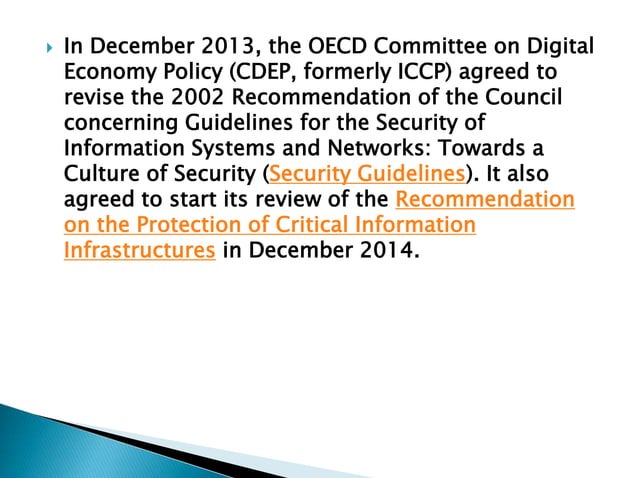 In December 2013, the OECD Committee on Digital Economy Policy (CDEP, formerly ICCP) agreed to revise the 2002 Recommendation of the Council concerning Guidelines for the Security of Information Systems and Networks: Towards a Culture of Security (Security Guidelines). It also agreed to start its review of the Recommendation on the Protection of Critical Information Infrastructures in December 2014.